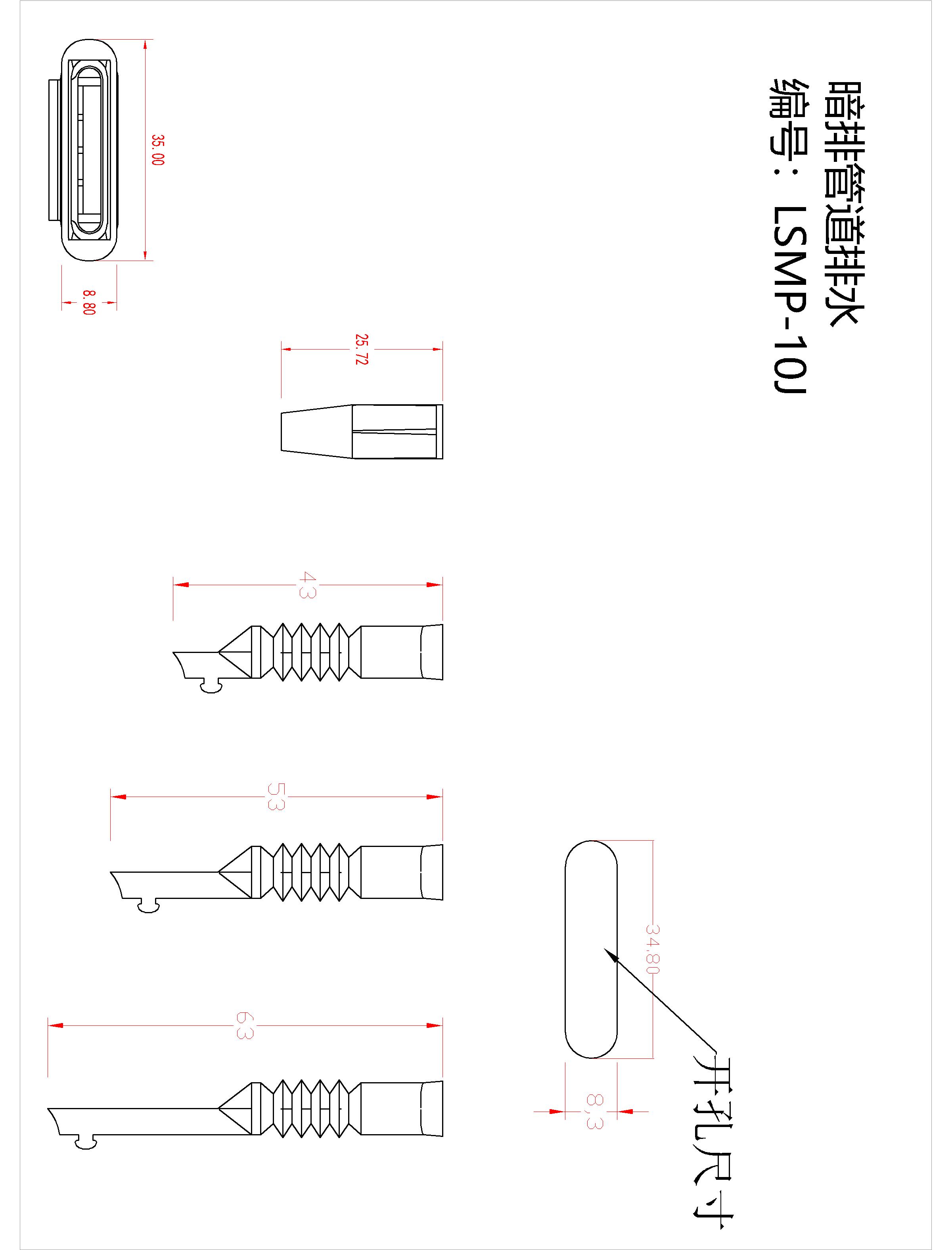 暗排管道排水
编号：LSMP-10J

35.00
8.80
25.72
43
53
63
34.80
8,3
开孔尺寸